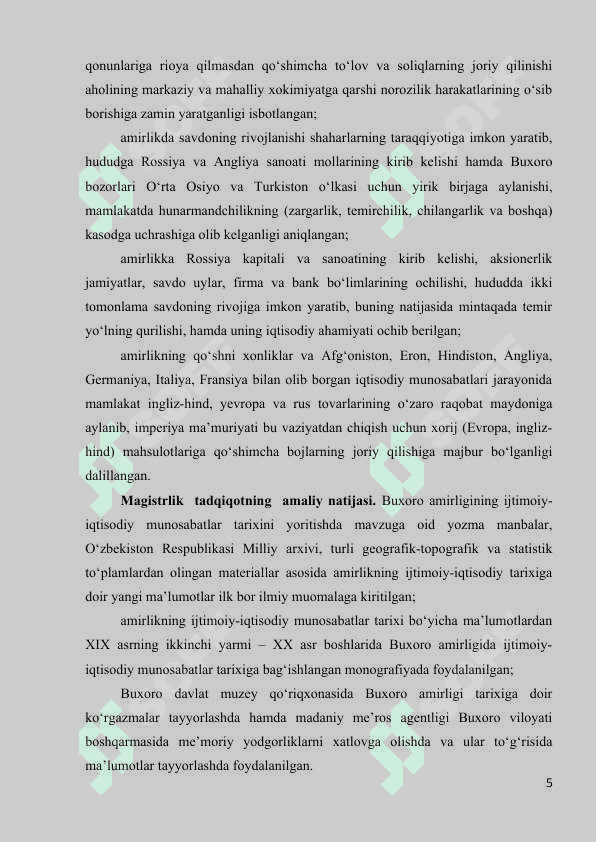 qonunlariga rioya qilmasdan qo‘shimcha to‘lov va soliqlarning joriy qilinishi aholining markaziy va mahalliy xokimiyatga qarshi norozilik harakatlarining o‘sib borishiga zamin yaratganligi isbotlangan;

amirlikda savdoning rivojlanishi shaharlarning taraqqiyotiga imkon yaratib, hududga Rossiya va Angliya sanoati mollarining kirib kelishi hamda Buxoro bozorlari O‘rta Osiyo va Turkiston o‘lkasi uchun yirik birjaga aylanishi, mamlakatda hunarmandchilikning (zargarlik, temirchilik, chilangarlik va boshqa) kasodga uchrashiga olib kelganligi aniqlangan;

amirlikka Rossiya kapitali va sanoatining kirib kelishi, aksionerlik jamiyatlar, savdo uylar, firma va bank bo‘limlarining ochilishi, hududda ikki tomonlama savdoning rivojiga imkon yaratib, buning natijasida mintaqada temir yo‘lning qurilishi, hamda uning iqtisodiy ahamiyati ochib berilgan;

amirlikning qo‘shni xonliklar va Afg‘oniston, Eron, Hindiston, Angliya, Germaniya, Italiya, Fransiya bilan olib borgan iqtisodiy munosabatlari jarayonida mamlakat ingliz-hind, yevropa va rus tovarlarining o‘zaro raqobat maydoniga aylanib, imperiya ma’muriyati bu vaziyatdan chiqish uchun xorij (Evropa, ingliz-hind) mahsulotlariga qo‘shimcha bojlarning joriy qilishiga majbur bo‘lganligi dalillangan.

Magistrlik tadqiqotning amaliy natijasi. Buxoro amirligining ijtimoiy-iqtisodiy munosabatlar tarixini yoritishda mavzuga oid yozma manbalar, O‘zbekiston Respublikasi Milliy arxivi, turli geografik-topografik va statistik to‘plamlardan olingan materiallar asosida amirlikning ijtimoiy-iqtisodiy tarixiga doir yangi ma’lumotlar ilk bor ilmiy muomalaga kiritilgan;

amirlikning ijtimoiy-iqtisodiy munosabatlar tarixi bo‘yicha ma’lumotlardan XIX asrning ikkinchi yarmi – XX asr boshlarida Buxoro amirligida ijtimoiy-iqtisodiy munosabatlar tarixiga bag‘ishlangan monografiyada foydalanilgan;

Buxoro davlat muzey qo‘riqxonasida Buxoro amirligi tarixiga doir ko‘rgazmalar tayyorlashda hamda madaniy me’ros agentligi Buxoro viloyati boshqarmasida me’moriy yodgorliklarni xatlovga olishda va ular to‘g‘risida ma’lumotlar tayyorlashda foydalanilgan.

5